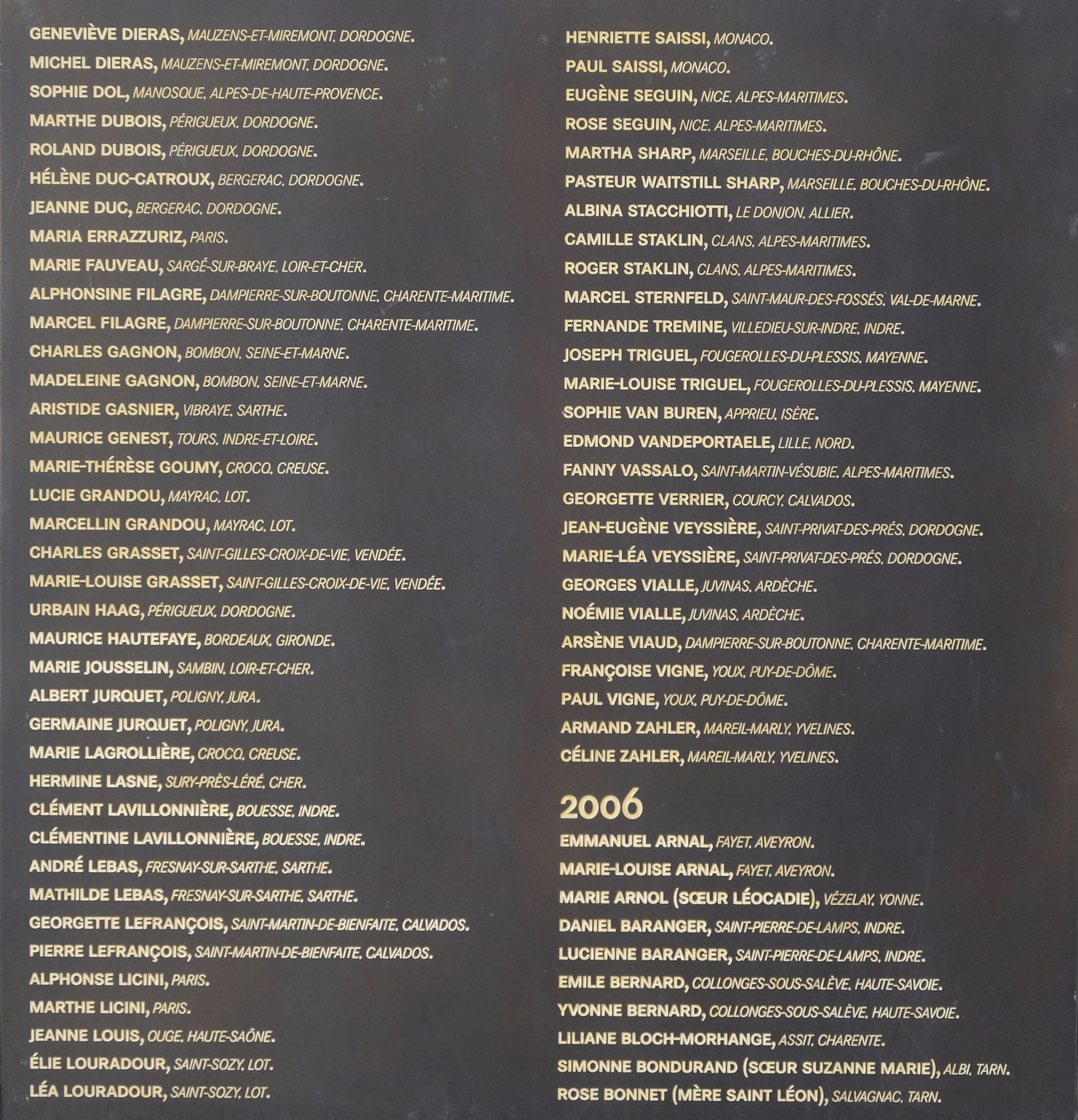 GENEVIÈVE DIERAS, MAUZENS-ET-MIREMONT, DORDOGNE.
MICHEL DIERAS, MAUZENS-ET-MIREMONT, DORDOGNE.
SOPHIE DOL, MANOSQUE, ALPES-DE-HAUTE-PROVENCE.
MARTHE DUBOIS, PÉRIGUEUX, DORDOGNE.
ROLAND DUBOIS, PÉRIGUEUX, DORDOGNE.
HÉLÈNE DUC-CATROUX, BERGERAC, DORDOGNE.
JEANNE DUC, BERGERAC, DORDOGNE.
MARIA ERRAZZURIZ, PARIS.
MARIE FAUVEAU, SARGÉ-SUR-BRAYE, LOIR-ET-CHER.
ALPHONSINE FILAGRE, DAMPIERRE-SUR-BOUTONNE, CHARENTE-MARITIME.
MARCEL FILAGRE, DAMPIERRE-SUR-BOUTONNE, CHARENTE-MARITIME.
CHARLES GAGNON, BOMBON, SEINE-ET-MARNE.
MADELEINE GAGNON, BOMBON, SEINE-ET-MARNE.
ARISTIDE GASNIER, VIBRAYE, SARTHE.
MAURICE GENEST, TOURS, INDRE-ET-LOIRE.
MARIE-THÉRÈSE GOUMY, CROCQ, CREUSE.
LUCIE GRANDOU, MAYRAC, LOT.
MARCELLIN GRANDOU, MAYRAC, LOT.
CHARLES GRASSET, SAINT-GILLES-CROIX-DE-VIE, VENDÉE.
MARIE-LOUISE GRASSET, SAINT-GILLES-CROIX-DE-VIE, VENDÉE.
URBAIN HAAG, PÉRIGUEUX, DORDOGNE.
MAURICE HAUTEFAYE, BORDEAUX, GIRONDE.
MARIE JOUSSELIN, SAMBIN, LOIR-ET-CHER.
ALBERT JURQUET, POLIGNY, JURA.
GERMAINE JURQUET, POLIGNY, JURA.
MARIE LAGROLLIÈRE, CROCQ, CREUSE.
HERMINE LASNE, SURY-PRÈS-LÉRÉ, CHER.
CLÉMENT LAVILLONNIÈRE, BOUESSE, INDRE.
CLÉMENTINE LAVILLONNIÈRE, BOUESSE, INDRE.
ANDRÉ LEBAS, FRESNAY-SUR-SARTHE, SARTHE.
MATHILDE LEBAS, FRESNAY-SUR-SARTHE, SARTHE.
GEORGETTE LEFRANÇOIS, SAINT-MARTIN-DE-BIENFAITE, CALVADOS.
PIERRE LEFRANÇOIS, SAINT-MARTIN-DE-BIENFAITE, CALVADOS.
ALPHONSE LICINI, PARIS.
MARTHE LICINI, PARIS.
JEANNE LOUIS, OUGE, HAUTE-SAÔNE.
ÉLIE LOURADOUR, SAINT-SOZY, LOT.
LÉA LOURADOUR, SAINT-SOZY, LOT.

HENRIETTE SAISSI, MONACO.
PAUL SAISSI, MONACO.
EUGÈNE SEGUIN, NICE, ALPES-MARITIMES.
ROSE SEGUIN, NICE, ALPES-MARITIMES.
MARTHA SHARP, MARSEILLE, BOUCHES-DU-RHÔNE.
PASTEUR WAITSTILL SHARP, MARSEILLE, BOUCHES-DU-RHÔNE.
ALBINA STACCHIOTTI, LE DONJON, ALLIER.
CAMILLE STAKLIN, CLANS, ALPES-MARITIMES.
ROGER STAKLIN, CLANS, ALPES-MARITIMES.
MARCEL STERNFELD, SAINT-MAUR-DES-FOSSÉS, VAL-DE-MARNE.
FERNANDE TREMINE, VILLEDIEU-SUR-INDRE, INDRE.
JOSEPH TRIGUEL, FOUGEROLLES-DU-PLESSIS, MAYENNE.
MARIE-LOUISE TRIGUEL, FOUGEROLLES-DU-PLESSIS, MAYENNE.
SOPHIE VAN BUREN, APPRIEU, ISÈRE.
EDMOND VANDEPORTAELE, LILLE, NORD.
FANNY VASSALO, SAINT-MARTIN-VÉSUBIE, ALPES-MARITIMES.
GEORGETTE VERRIER, COURCY, CALVADOS.
JEAN-EUGÈNE VEYSSIÈRE, SAINT-PRIVAT-DES-PRÉS, DORDOGNE.
MARIE-LÉA VEYSSIÈRE, SAINT-PRIVAT-DES-PRÉS, DORDOGNE.
GEORGES VIALLE, JUVINAS, ARDÈCHE.
NOÉMIE VIALLE, JUVINAS, ARDÈCHE.
ARSÈNE VIAUD, DAMPIERRE-SUR-BOUTONNE, CHARENTE-MARITIME.
FRANÇOISE VIGNE, YOUX, PUY-DE-DÔME.
PAUL VIGNE, YOUX, PUY-DE-DÔME.
ARMAND ZAHLER, MAREIL-MARLY, YVELINES.
CÉLINE ZAHLER, MAREIL-MARLY, YVELINES.

2006
EMMANUEL ARNAL, FAYET, AVEYRON.
MARIE-LOUISE ARNAL, FAYET, AVEYRON.
MARIE ARNOL (SŒUR LÉOCADIE), VÉZELAY, YONNE.
DANIEL BARANGER, SAINT-PIERRE-DE-LAMPS, INDRE.
LUCIENNE BARANGER, SAINT-PIERRE-DE-LAMPS, INDRE.
EMILE BERNARD, COLLONGES-SOUS-SALÈVE, HAUTE-SAVOIE.
YVONNE BERNARD, COLLONGES-SOUS-SALÈVE, HAUTE-SAVOIE.
LILIANE BLOCH-MORHANGE, ASSIT, CHARENTE.
SIMONNE BONDURAND (SŒUR SUZANNE MARIE), ALBI, TARN.
ROSE BONNET (MÈRE SAINT LÉON), SALVAGNAC, TARN.